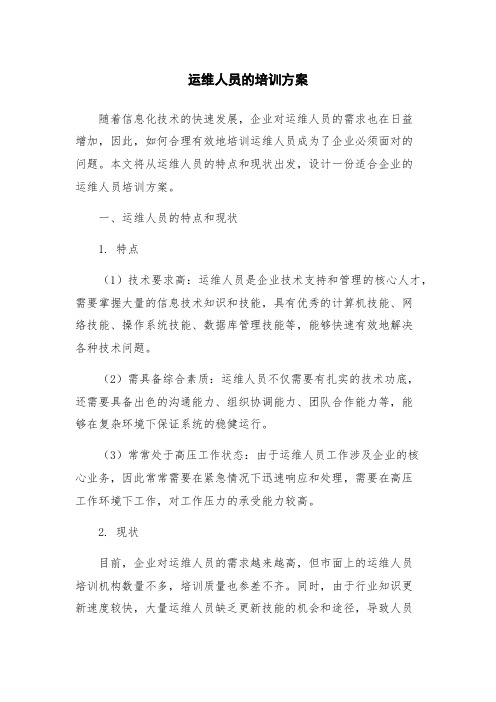 运维人员的培训方案

随着信息化技术的快速发展，企业对运维人员的需求也在日益增加，因此，如何合理有效地培训运维人员成为了企业必须面对的问题。本文将从运维人员的特点和现状出发，设计一份适合企业的运维人员培训方案。

一、运维人员的特点和现状

1. 特点

（1）技术要求高：运维人员是企业技术支持和管理的核心人才，需要掌握大量的信息技术知识和技能，具有优秀的计算机技能、网络技能、操作系统技能、数据库管理技能等，能够快速有效地解决各种技术问题。

（2）需具备综合素质：运维人员不仅需要有扎实的技术功底，还需要具备出色的沟通能力、组织协调能力、团队合作能力等，能够在复杂环境下保证系统的稳健运行。

（3）常常处于高压工作状态：由于运维人员工作涉及企业的核心业务，因此常常需要在紧急情况下迅速响应和处理，需要在高压工作环境下工作，对工作压力的承受能力较高。

2. 现状

目前，企业对运维人员的需求越来越高，但市面上的运维人员培训机构数量不多，培训质量也参差不齐。同时，由于行业知识更新速度较快，大量运维人员缺乏更新技能的机会和途径，导致人员